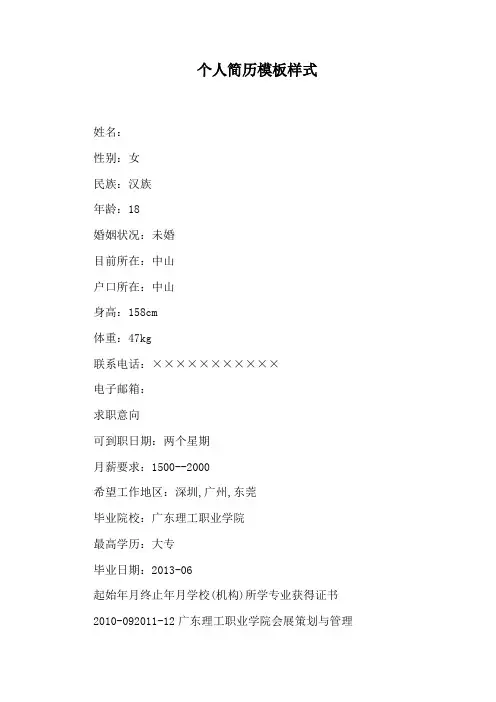 个人简历模板样式

姓名：

性别：女

民族：汉族

年龄：18

婚姻状况：未婚

目前所在：中山

户口所在：中山

身高：158cm

体重：47kg

联系电话：×××××××××××

电子邮箱：

求职意向

可到职日期：两个星期

月薪要求：1500--2000

希望工作地区：深圳,广州,东莞

毕业院校：广东理工职业学院

最高学历：大专

毕业日期：2013-06

起始年月终止年月学校(机构)所学专业获得证书

2010-092011-12 广东理工职业学院会展策划与管理